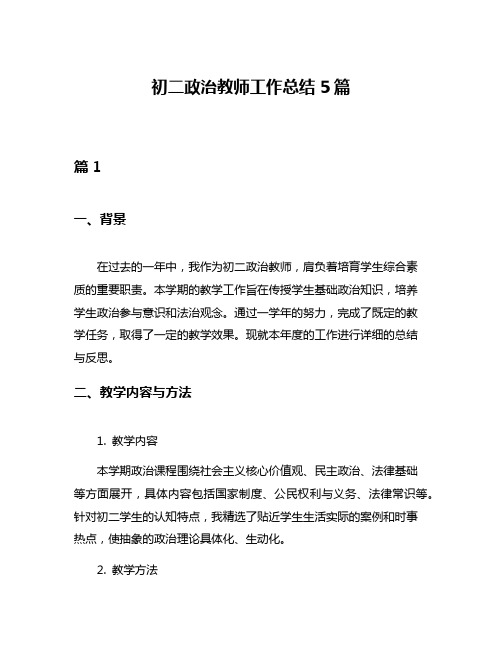 初二政治教师工作总结 5 篇

篇 1

一、背景

在过去的一年中，我作为初二政治教师，肩负着培育学生综合素质的重要职责。本学期的教学工作旨在传授学生基础政治知识，培养学生政治参与意识和法治观念。通过一学年的努力，完成了既定的教学任务，取得了一定的教学效果。现就本年度的工作进行详细的总结与反思。

二、教学内容与方法

1. 教学内容

本学期政治课程围绕社会主义核心价值观、民主政治、法律基础等方面展开，具体内容包括国家制度、公民权利与义务、法律常识等。针对初二学生的认知特点，我精选了贴近学生生活实际的案例和时事热点，使抽象的政治理论具体化、生动化。

2. 教学方法